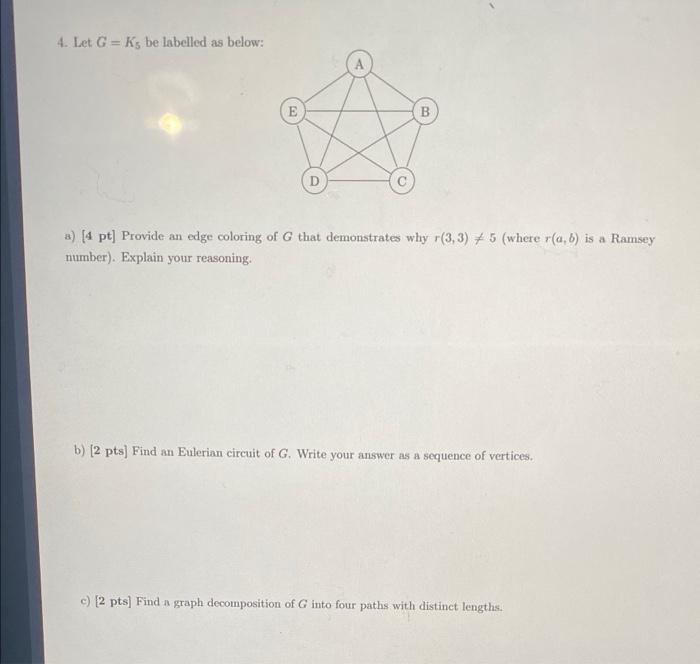 4. Let $G = K_5$ be labelled as below:

A

E

B

D

C

a) [4 pt] Provide an edge coloring of $G$ that demonstrates why $r(3,3) \neq 5$ (where $r(a,b)$ is a Ramsey number). Explain your reasoning.

b) [2 pts] Find an Eulerian circuit of $G$. Write your answer as a sequence of vertices.

c) [2 pts] Find a graph decomposition of $G$ into four paths with distinct lengths.